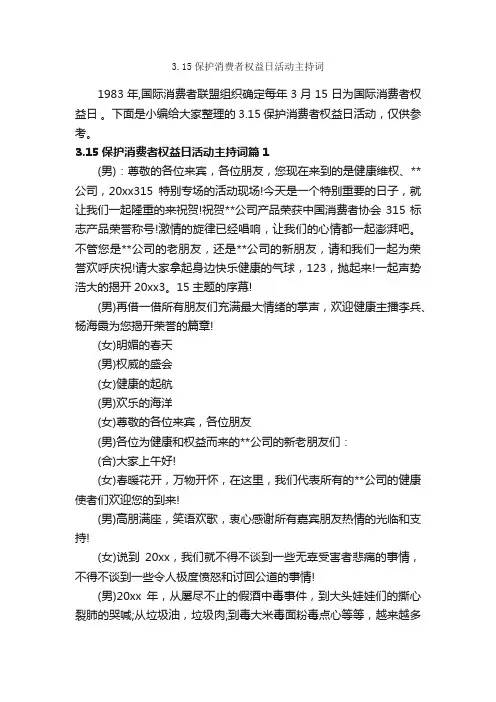 3.15 保护消费者权益日活动主持词

1983 年,国际消费者联盟组织确定每年 3 月 15 日为国际消费者权益日 。下面是小编给大家整理的 3.15 保护消费者权益日活动，仅供参考。

3.15 保护消费者权益日活动主持词篇 1

(男)：尊敬的各位来宾，各位朋友，您现在来到的是健康维权、**公司，20xx315 特别专场的活动现场!今天是一个特别重要的日子，就让我们一起隆重的来祝贺!祝贺**公司产品荣获中国消费者协会 315 标志产品荣誉称号!激情的旋律已经唱响，让我们的心情都一起澎湃吧。不管您是**公司的老朋友，还是**公司的新朋友，请和我们一起为荣誉欢呼庆祝!请大家拿起身边快乐健康的气球，123，抛起来!一起声势浩大的揭开 20xx3。15 主题的序幕!

(男)再借一借所有朋友们充满最大情绪的掌声，欢迎健康主播李兵、杨海霞为您揭开荣誉的篇章!

(女)明媚的春天

(男)权威的盛会

(女)健康的起航

(男)欢乐的海洋

(女)尊敬的各位来宾，各位朋友

(男)各位为健康和权益而来的**公司的新老朋友们：

(合)大家上午好!

(女)春暖花开，万物开怀，在这里，我们代表所有的**公司的健康使者们欢迎您的到来!

(男)高朋满座，笑语欢歌，衷心感谢所有嘉宾朋友热情的光临和支持!

(女)说到 20xx，我们就不得不谈到一些无辜受害者悲痛的事情，不得不谈到一些令人极度愤怒和讨回公道的事情!

(男)20xx 年，从屡尽不止的假酒中毒事件，到大头娃娃们的撕心裂肺的哭喊;从垃圾油，垃圾肉;到毒大米毒面粉毒点心等等，越来越多